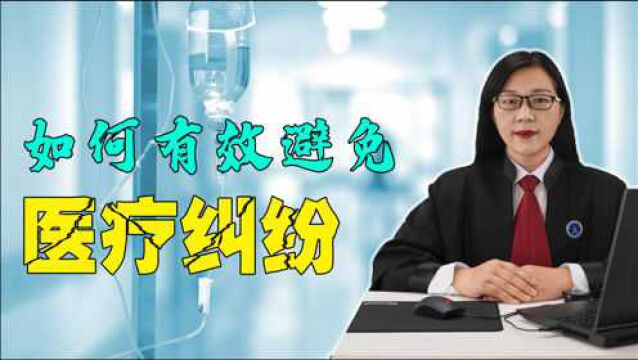 如何有效避免

医疗纠纷